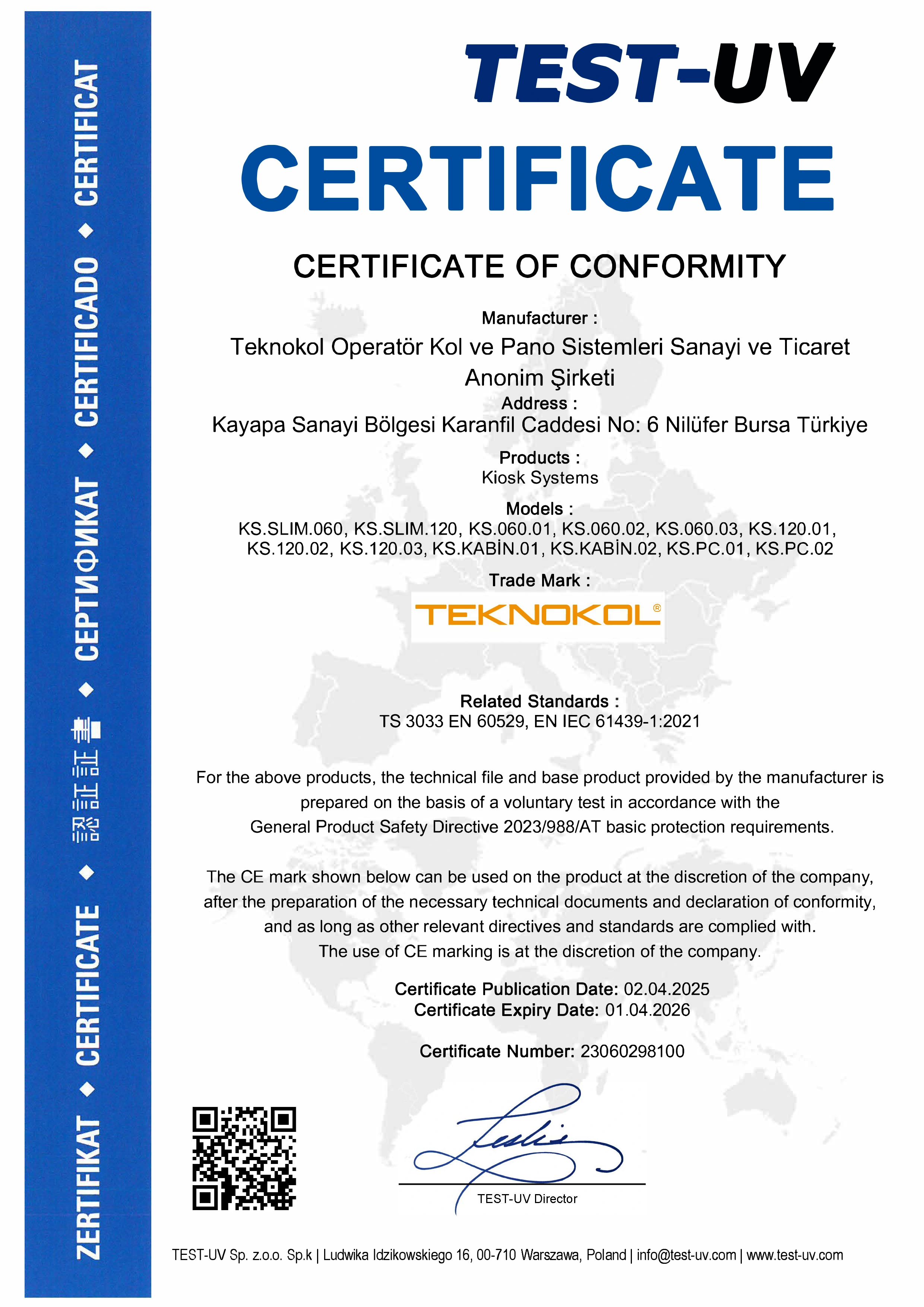 ZERTIFIKAT ◆ CERTIFICATE ◆ 認証証書 ◆ СЕРТИФИКАТ ◆ CERTIFICADO ◆ CERTIFICAT

TEST-UV

CERTIFICATE

CERTIFICATE OF CONFORMITY

Manufacturer :
Teknokol Operatör Kol ve Pano Sistemleri Sanayi ve Ticaret Anonim Şirketi
Address :
Kayapa Sanayi Bölgesi Karanfil Caddesi No: 6 Nilüfer Bursa Türkiye

Products :
Kiosk Systems

Models :
KS.SLIM.060, KS.SLIM.120, KS.060.01, KS.060.02, KS.060.03, KS.120.01, KS.120.02, KS.120.03, KS.KABİN.01, KS.KABİN.02, KS.PC.01, KS.PC.02

Trade Mark :
TEKNOKOL®

Related Standards :
TS 3033 EN 60529, EN IEC 61439-1:2021

For the above products, the technical file and base product provided by the manufacturer is prepared on the basis of a voluntary test in accordance with the General Product Safety Directive 2023/988/AT basic protection requirements.

The CE mark shown below can be used on the product at the discretion of the company, after the preparation of the necessary technical documents and declaration of conformity, and as long as other relevant directives and standards are complied with. The use of CE marking is at the discretion of the company.

Certificate Publication Date: 02.04.2025
Certificate Expiry Date: 01.04.2026

Certificate Number: 23060298100

TEST-UV Director

TEST-UV Sp. z.o.o. Sp.k | Ludwika Idzikowskiego 16, 00-710 Warszawa, Poland | info@test-uv.com | www.test-uv.com